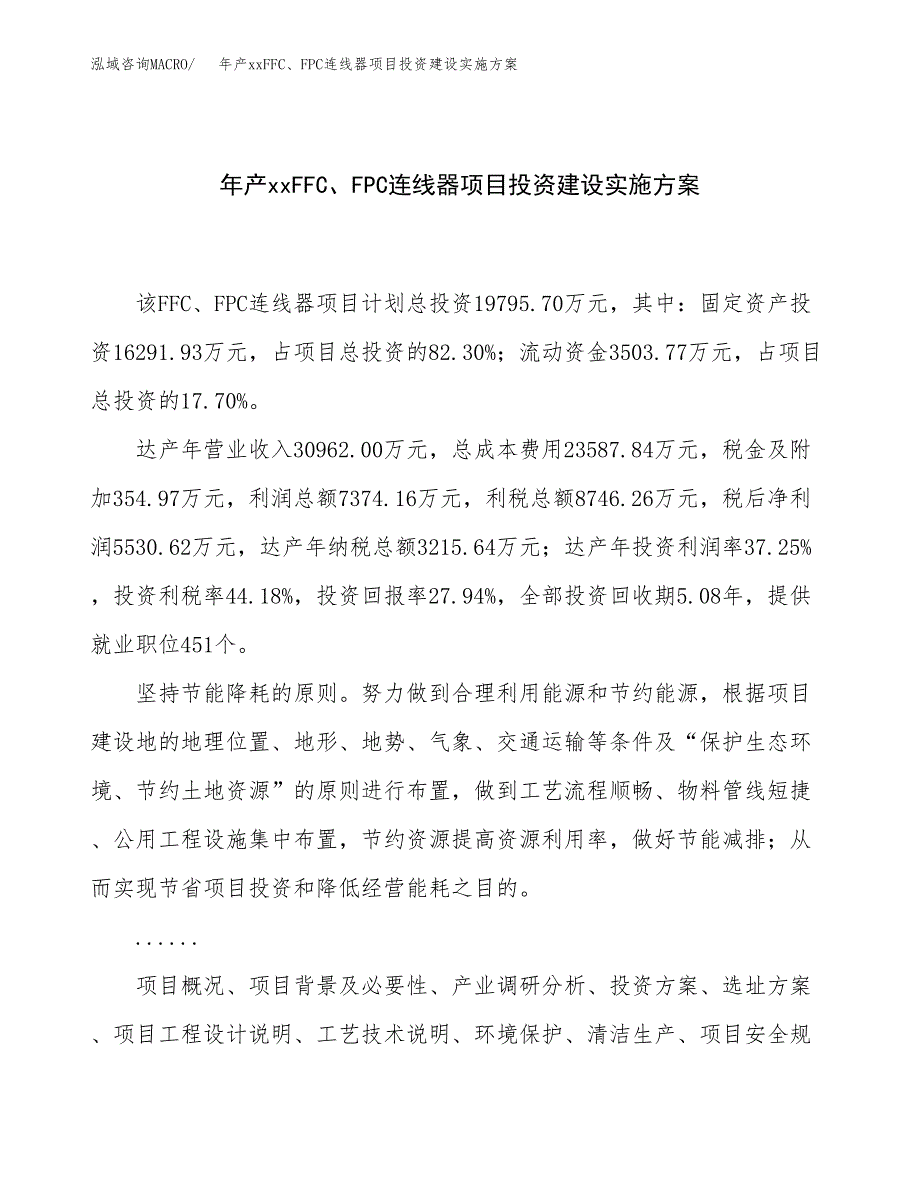 泓域咨询MACRO/ 年产xxFFC、FPC连线器项目投资建设实施方案

年产xxFFC、FPC连线器项目投资建设实施方案

该FFC、FPC连线器项目计划总投资19795.70万元，其中：固定资产投资16291.93万元，占项目总投资的82.30%；流动资金3503.77万元，占项目总投资的17.70%。

达产年营业收入30962.00万元，总成本费用23587.84万元，税金及附加354.97万元，利润总额7374.16万元，利税总额8746.26万元，税后净利润5530.62万元，达产年纳税总额3215.64万元；达产年投资利润率37.25%，投资利税率44.18%，投资回报率27.94%，全部投资回收期5.08年，提供就业职位451个。

坚持节能降耗的原则。努力做到合理利用能源和节约能源，根据项目建设地的地理位置、地形、地势、气象、交通运输等条件及“保护生态环境、节约土地资源”的原则进行布置，做到工艺流程顺畅、物料管线短捷、公用工程设施集中布置，节约资源提高资源利用率，做好节能减排；从而实现节省项目投资和降低经营能耗之目的。

......

项目概况、项目背景及必要性、产业调研分析、投资方案、选址方案、项目工程设计说明、工艺技术说明、环境保护、清洁生产、项目安全规